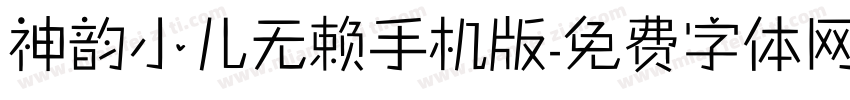 神韵小儿无赖手机版-免费字体网